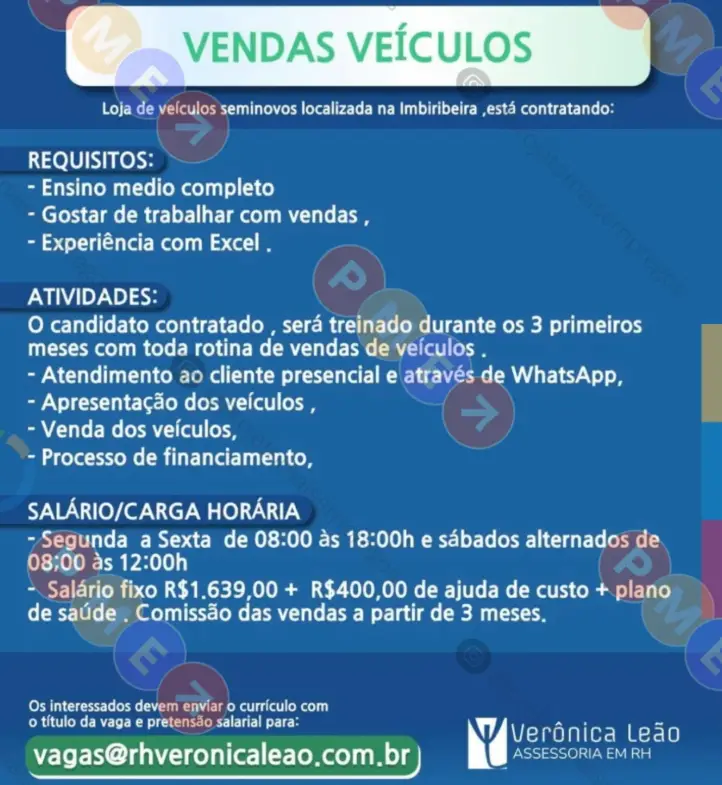 VENDAS VEÍCULOS

Loja de veículos seminovos localizada na Imbiribeira ,está contratando:

REQUISITOS:
- Ensino medio completo
- Gostar de trabalhar com vendas ,
- Experiência com Excel .

ATIVIDADES:
O candidato contratado , será treinado durante os 3 primeiros meses com toda rotina de vendas de veículos .
- Atendimento ao cliente presencial e através de WhatsApp,
- Apresentação dos veículos ,
- Venda dos veículos,
- Processo de financiamento,

SALÁRIO/CARGA HORÁRIA
- Segunda a Sexta de 08:00 às 18:00h e sábados alternados de 08:00 às 12:00h
- Salário fixo R$1.639,00 + R$400,00 de ajuda de custo + plano de saúde . Comissão das vendas a partir de 3 meses.

Os interessados devem enviar o currículo com o título da vaga e pretensão salarial para:

vagas@rhveronicaleao.com.br

Verônica Leão
ASSESSORIA EM RH